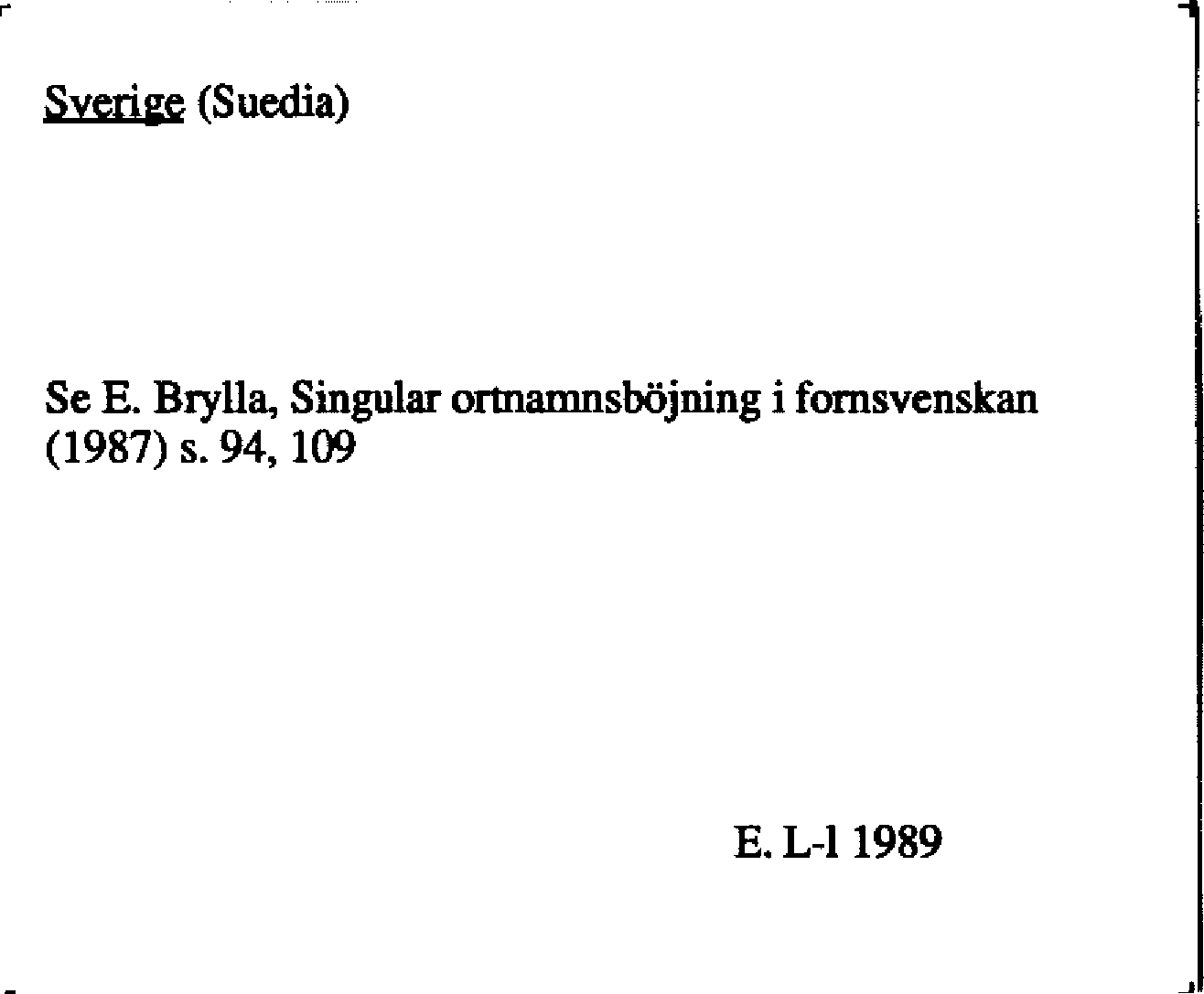 Sverige (Suedia)

Se E. Brylla, Singular ortnamnsböjning i fornsvenskan (1987) s. 94, 109

E. L-l 1989